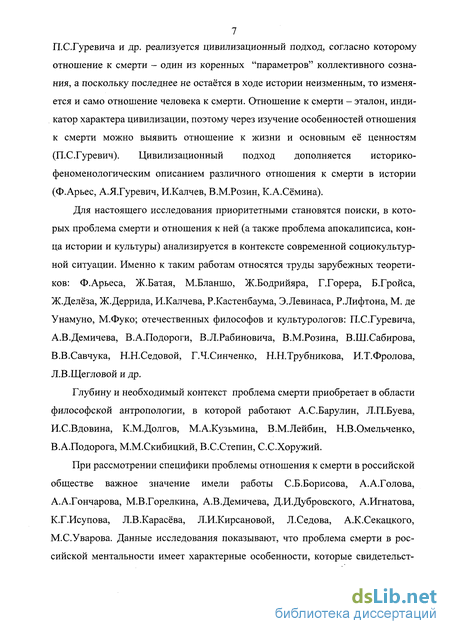 7

П.С.Гуревича и др. реализуется цивилизационный подход, согласно которому отношение к смерти – один из коренных "параметров" коллективного сознания, а поскольку последнее не остаётся в ходе истории неизменным, то изменяется и само отношение человека к смерти. Отношение к смерти – эталон, индикатор характера цивилизации, поэтому через изучение особенностей отношения к смерти можно выявить отношение к жизни и основным её ценностям (П.С.Гуревич). Цивилизационный подход дополняется историко-феноменологическим описанием различного отношения к смерти в истории (Ф.Арьес, А.Я.Гуревич, И.Калчев, В.М.Розин, К.А.Сёмина).

Для настоящего исследования приоритетными становятся поиски, в которых проблема смерти и отношения к ней (а также проблема апокалипсиса, конца истории и культуры) анализируется в контексте современной социокультурной ситуации. Именно к таким работам относятся труды зарубежных теоретиков: Ф.Арьеса, Ж.Батая, М.Бланшо, Ж.Бодрийяра, Г.Горера, Б.Гройса, Ж.Делёза, Ж.Деррида, И.Калчева, Р.Кастенбаума, Э.Левинаса, Р.Лифтона, М. де Унамуно, М.Фуко; отечественных философов и культурологов: П.С.Гуревича, А.В.Демичева, В.А.Подороги, В.Л.Рабиновича, В.М.Розина, В.Ш.Сабирова, В.В.Савчука, Н.Н.Седовой, Г.Ч.Синченко, Н.Н.Трубникова, И.Т.Фролова, Л.В.Щегловой и др.

Глубину и необходимый контекст проблема смерти приобретает в области философской антропологии, в которой работают А.С.Барулин, Л.П.Буева, И.С.Вдовина, К.М.Долгов, М.А.Кузьмина, В.М.Лейбин, Н.В.Омельченко, В.А.Подорога, М.М.Скибицкий, В.С.Степин, С.С.Хоружий.

При рассмотрении специфики проблемы отношения к смерти в российской обществе важное значение имели работы С.Б.Борисова, А.А.Голова, А.А.Гончарова, М.В.Горелкина, А.В.Демичева, Д.И.Дубровского, А.Игнатова, К.Г.Исупова, Л.В.Карасёва, Л.И.Кирсановой, Л.Седова, А.К.Секацкого, М.С.Уварова. Данные исследования показывают, что проблема смерти в российской ментальности имеет характерные особенности, которые свидетельст-

dsLib.net
библиотека диссертаций